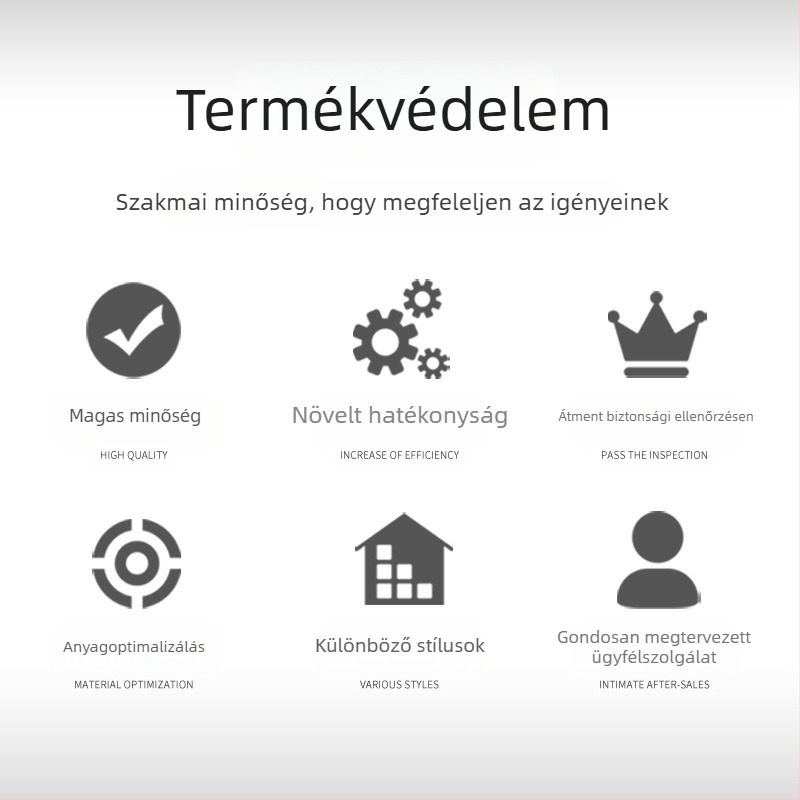 Termékvédelem

Szakmai minőség, hogy megfeleljen az igényeinek

Magas minőség

HIGH QUALITY

Növelt hatékonyság

INCREASE OF EFFICIENCY

Átment biztonsági ellenőrzésen

PASS THE INSPECTION

Anyagoptimalizálás

MATERIAL OPTIMIZATION

Különböző stílusok

VARIOUS STYLES

Gondosan megtervezett ügyfélszolgálat

INTIMATE AFTER-SALES